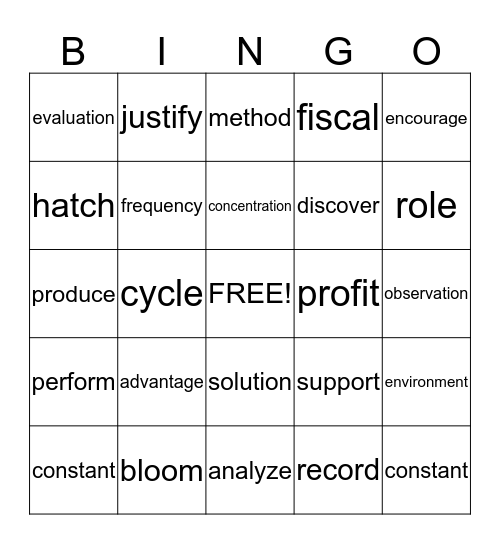 | B | I | N | G | O |
|---|---|---|---|---|
| evaluation | justify | method | fiscal | encourage |
| hatch | frequency | concentration | discover | role |
| produce | cycle | FREE! | profit | observation |
| perform | advantage | solution | support | environment |
| constant | bloom | analyze | record | constant |